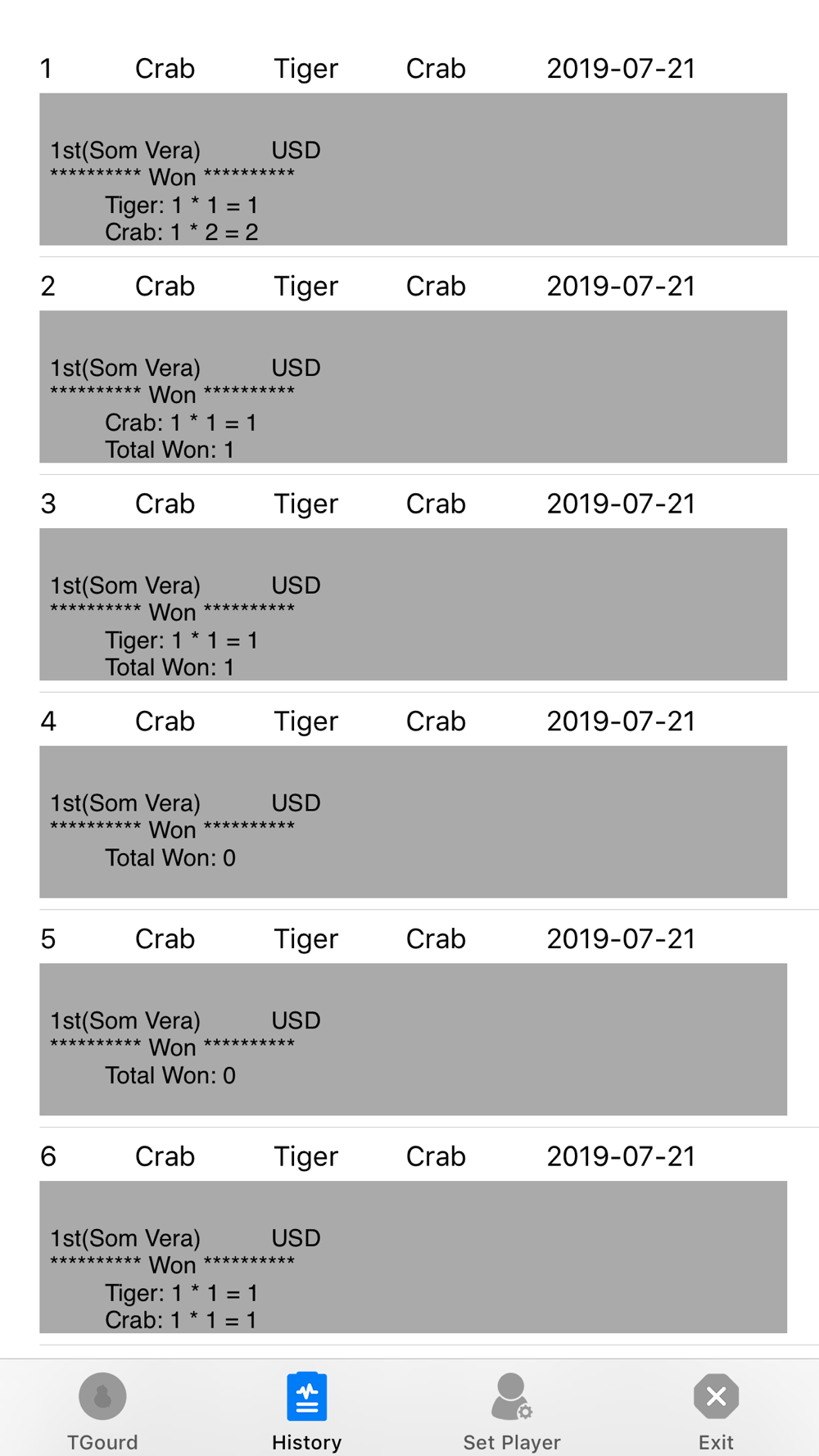 1 Crab Tiger Crab 2019-07-21

1st(Som Vera) USD
********** Won **********
Tiger: 1 * 1 = 1
Crab: 1 * 2 = 2

2 Crab Tiger Crab 2019-07-21

1st(Som Vera) USD
********** Won **********
Crab: 1 * 1 = 1
Total Won: 1

3 Crab Tiger Crab 2019-07-21

1st(Som Vera) USD
********** Won **********
Tiger: 1 * 1 = 1
Total Won: 1

4 Crab Tiger Crab 2019-07-21

1st(Som Vera) USD
********** Won **********
Total Won: 0

5 Crab Tiger Crab 2019-07-21

1st(Som Vera) USD
********** Won **********
Total Won: 0

6 Crab Tiger Crab 2019-07-21

1st(Som Vera) USD
********** Won **********
Tiger: 1 * 1 = 1
Crab: 1 * 1 = 1

TGourd History Set Player Exit